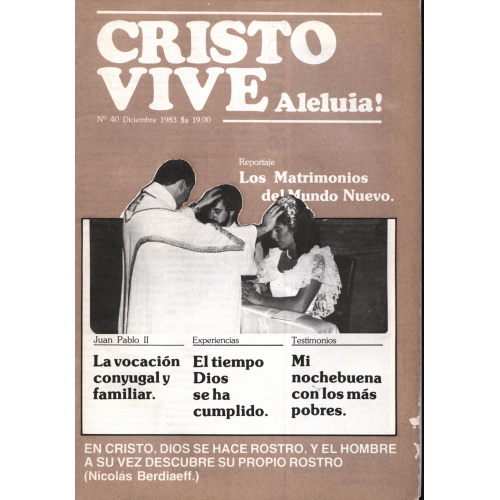 CRISTO VIVE Aleluia!

Nº 40 Diciembre 1983 $a 19.00

Reportaje

Los Matrimonios del Mundo Nuevo.

Juan Pablo II

La vocación conyugal y familiar.

Experiencias

El tiempo Dios se ha cumplido.

Testimonios

Mi nochebuena con los más pobres.

EN CRISTO, DIOS SE HACE ROSTRO, Y EL HOMBRE A SU VEZ DESCUBRE SU PROPIO ROSTRO (Nicolás Berdiaeff.)